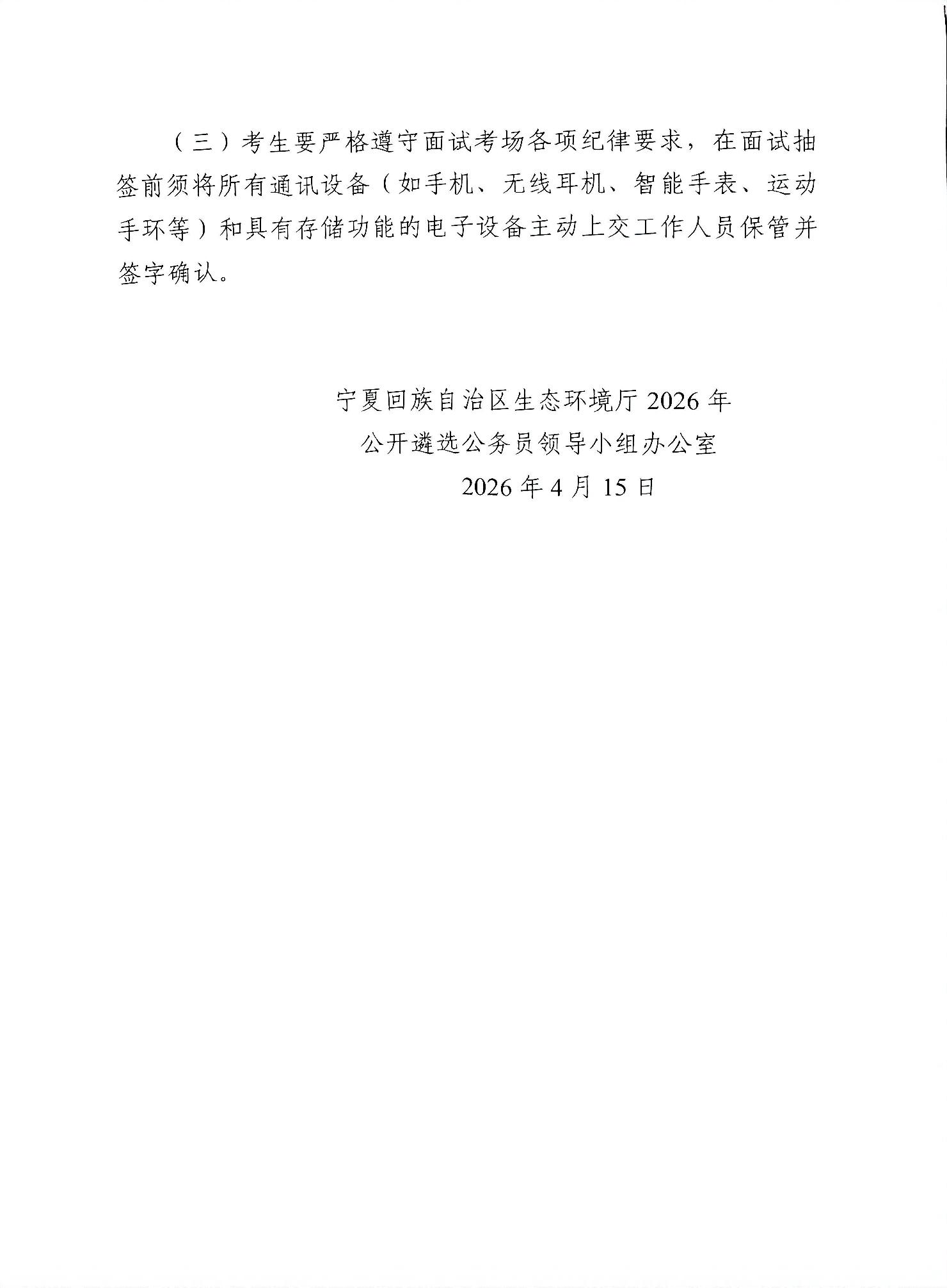 （三）考生要严格遵守面试考场各项纪律要求，在面试抽签前须将所有通讯设备（如手机、无线耳机、智能手表、运动手环等）和具有存储功能的电子设备主动上交工作人员保管并签字确认。

宁夏回族自治区生态环境厅2026年
公开遴选公务员领导小组办公室
2026年4月15日